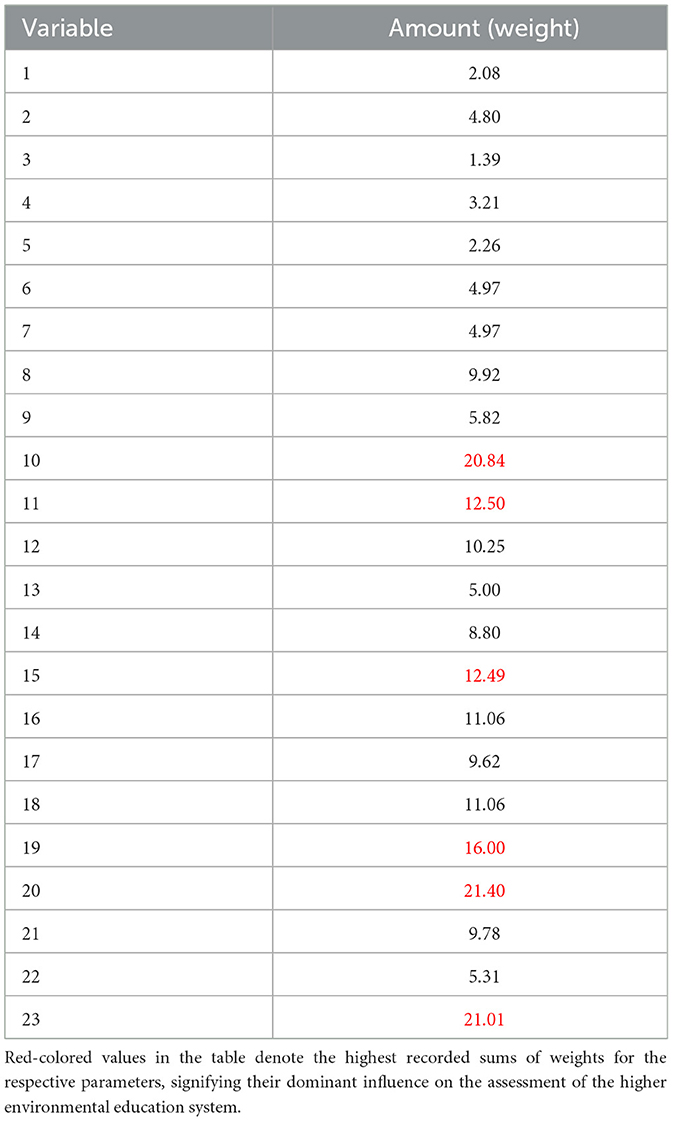 | Variable | Amount (weight) |
|---|---|
| 1 | 2.08 |
| 2 | 4.80 |
| 3 | 1.39 |
| 4 | 3.21 |
| 5 | 2.26 |
| 6 | 4.97 |
| 7 | 4.97 |
| 8 | 9.92 |
| 9 | 5.82 |
| 10 | 20.84 |
| 11 | 12.50 |
| 12 | 10.25 |
| 13 | 5.00 |
| 14 | 8.80 |
| 15 | 12.49 |
| 16 | 11.06 |
| 17 | 9.62 |
| 18 | 11.06 |
| 19 | 16.00 |
| 20 | 21.40 |
| 21 | 9.78 |
| 22 | 5.31 |
| 23 | 21.01 |

Red-colored values in the table denote the highest recorded sums of weights for the respective parameters, signifying their dominant influence on the assessment of the higher environmental education system.